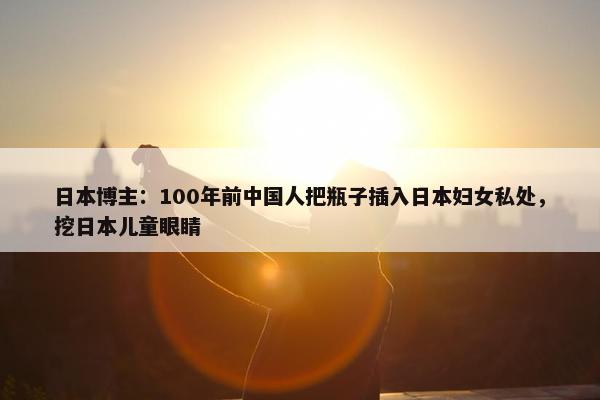 日本博主：100年前中国人把瓶子插入日本妇女私处，挖日本儿童眼睛